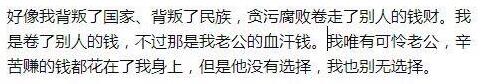 好像我背叛了国家、背叛了民族，贪污腐败卷走了别人的钱财。我是卷了别人的钱，不过那是我老公的血汗钱。我唯有可怜老公，辛苦赚的钱都花在了我身上，但是他没有选择，我也别无选择。